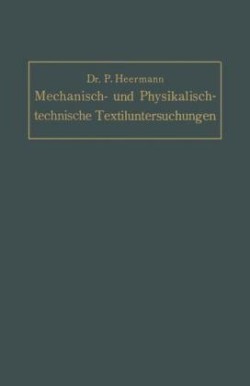 Dr. P. Heermann

Mechanisch- und Physikalisch-technische Textiluntersuchungen